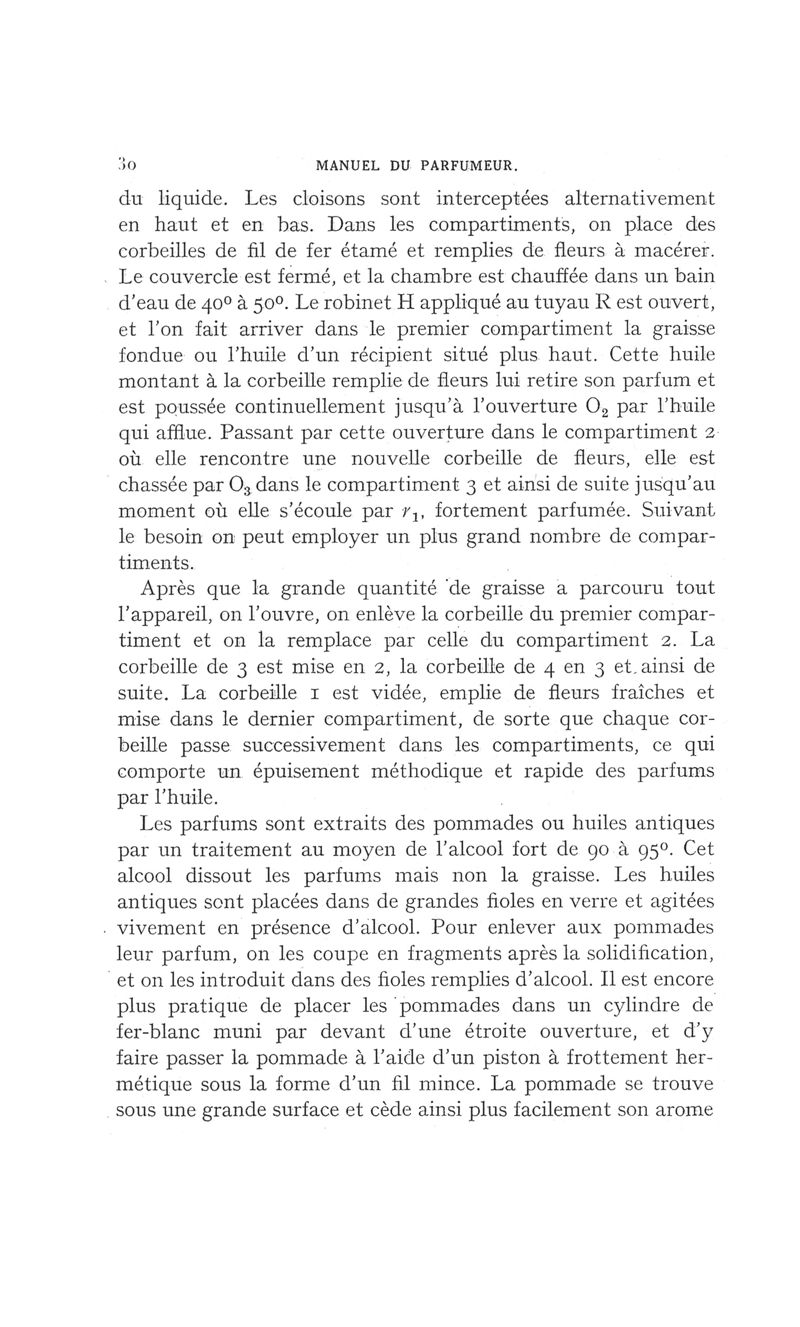 30 MANUEL DU PARFUMEUR.

du liquide. Les cloisons sont interceptées alternativement en haut et en bas. Dans les compartiments, on place des corbeilles de fil de fer étamé et remplies de fleurs à macérer. Le couvercle est fermé, et la chambre est chauffée dans un bain d'eau de 40° à 50°. Le robinet H appliqué au tuyau R est ouvert, et l'on fait arriver dans le premier compartiment la graisse fondue ou l'huile d'un récipient situé plus haut. Cette huile montant à la corbeille remplie de fleurs lui retire son parfum et est poussée continuellement jusqu'à l'ouverture $O_2$ par l'huile qui afflue. Passant par cette ouverture dans le compartiment 2 où elle rencontre une nouvelle corbeille de fleurs, elle est chassée par $O_3$ dans le compartiment 3 et ainsi de suite jusqu'au moment où elle s'écoule par $r_1$, fortement parfumée. Suivant le besoin on peut employer un plus grand nombre de compartiments.

Après que la grande quantité de graisse a parcouru tout l'appareil, on l'ouvre, on enlève la corbeille du premier compartiment et on la remplace par celle du compartiment 2. La corbeille de 3 est mise en 2, la corbeille de 4 en 3 et ainsi de suite. La corbeille 1 est vidée, emplie de fleurs fraîches et mise dans le dernier compartiment, de sorte que chaque corbeille passe successivement dans les compartiments, ce qui comporte un épuisement méthodique et rapide des parfums par l'huile.

Les parfums sont extraits des pommades ou huiles antiques par un traitement au moyen de l'alcool fort de 90 à 95°. Cet alcool dissout les parfums mais non la graisse. Les huiles antiques sont placées dans de grandes fioles en verre et agitées vivement en présence d'alcool. Pour enlever aux pommades leur parfum, on les coupe en fragments après la solidification, et on les introduit dans des fioles remplies d'alcool. Il est encore plus pratique de placer les pommades dans un cylindre de fer-blanc muni par devant d'une étroite ouverture, et d'y faire passer la pommade à l'aide d'un piston à frottement hermétique sous la forme d'un fil mince. La pommade se trouve sous une grande surface et cède ainsi plus facilement son arome